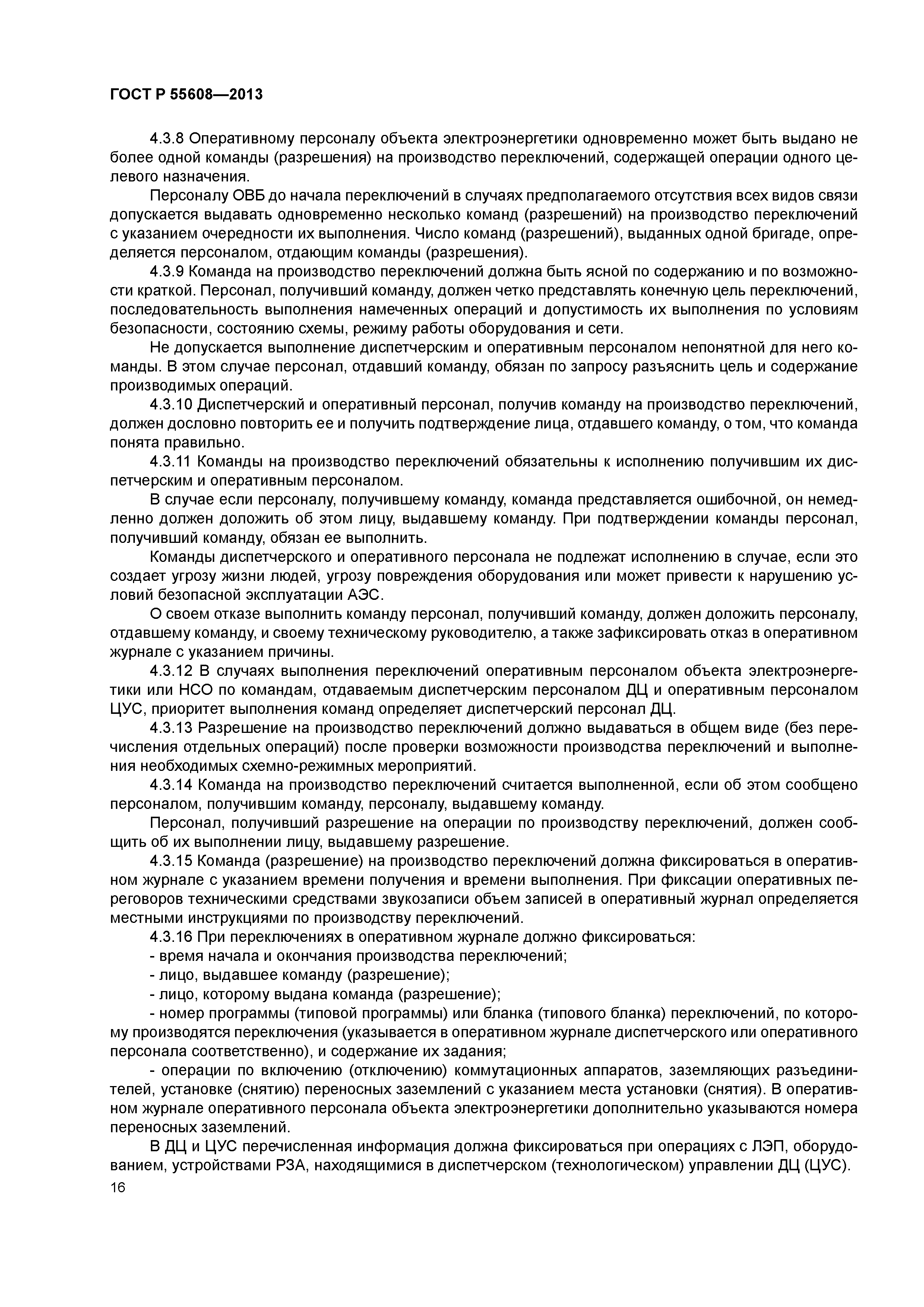 ГОСТ Р 55608—2013

4.3.8 Оперативному персоналу объекта электроэнергетики одновременно может быть выдано не более одной команды (разрешения) на производство переключений, содержащей операции одного целевого назначения.

Персоналу ОВБ до начала переключений в случаях предполагаемого отсутствия всех видов связи допускается выдавать одновременно несколько команд (разрешений) на производство переключений с указанием очередности их выполнения. Число команд (разрешений), выданных одной бригаде, определяется персоналом, отдающим команды (разрешения).

4.3.9 Команда на производство переключений должна быть ясной по содержанию и по возможности краткой. Персонал, получивший команду, должен четко представлять конечную цель переключений, последовательность выполнения намеченных операций и допустимость их выполнения по условиям безопасности, состоянию схемы, режиму работы оборудования и сети.

Не допускается выполнение диспетчерским и оперативным персоналом непонятной для него команды. В этом случае персонал, отдавший команду, обязан по запросу разъяснить цель и содержание производимых операций.

4.3.10 Диспетчерский и оперативный персонал, получив команду на производство переключений, должен дословно повторить ее и получить подтверждение лица, отдавшего команду, о том, что команда понята правильно.

4.3.11 Команды на производство переключений обязательны к исполнению получившим их диспетчерским и оперативным персоналом.

В случае если персоналу, получившему команду, команда представляется ошибочной, он немедленно должен доложить об этом лицу, выдавшему команду. При подтверждении команды персонал, получивший команду, обязан ее выполнить.

Команды диспетчерского и оперативного персонала не подлежат исполнению в случае, если это создает угрозу жизни людей, угрозу повреждения оборудования или может привести к нарушению условий безопасной эксплуатации АЭС.

О своем отказе выполнить команду персонал, получивший команду, должен доложить персоналу, отдавшему команду, и своему техническому руководителю, а также зафиксировать отказ в оперативном журнале с указанием причины.

4.3.12 В случаях выполнения переключений оперативным персоналом объекта электроэнергетики или НСО по командам, отдаваемым диспетчерским персоналом ДЦ и оперативным персоналом ЦУС, приоритет выполнения команд определяет диспетчерский персонал ДЦ.

4.3.13 Разрешение на производство переключений должно выдаваться в общем виде (без перечисления отдельных операций) после проверки возможности производства переключений и выполнения необходимых схемно-режимных мероприятий.

4.3.14 Команда на производство переключений считается выполненной, если об этом сообщено персоналом, получившим команду, персоналу, выдавшему команду.

Персонал, получивший разрешение на операции по производству переключений, должен сообщить об их выполнении лицу, выдавшему разрешение.

4.3.15 Команда (разрешение) на производство переключений должна фиксироваться в оперативном журнале с указанием времени получения и времени выполнения. При фиксации оперативных переговоров техническими средствами звукозаписи объем записей в оперативный журнал определяется местными инструкциями по производству переключений.

4.3.16 При переключениях в оперативном журнале должно фиксироваться:
- время начала и окончания производства переключений;
- лицо, выдавшее команду (разрешение);
- лицо, которому выдана команда (разрешение);
- номер программы (типовой программы) или бланка (типового бланка) переключений, по которому производятся переключения (указывается в оперативном журнале диспетчерского или оперативного персонала соответственно), и содержание их задания;
- операции по включению (отключению) коммутационных аппаратов, заземляющих разъединителей, установке (снятию) переносных заземлений с указанием места установки (снятия). В оперативном журнале оперативного персонала объекта электроэнергетики дополнительно указываются номера переносных заземлений.

В ДЦ и ЦУС перечисленная информация должна фиксироваться при операциях с ЛЭП, оборудованием, устройствами РЗА, находящимися в диспетчерском (технологическом) управлении ДЦ (ЦУС).

16